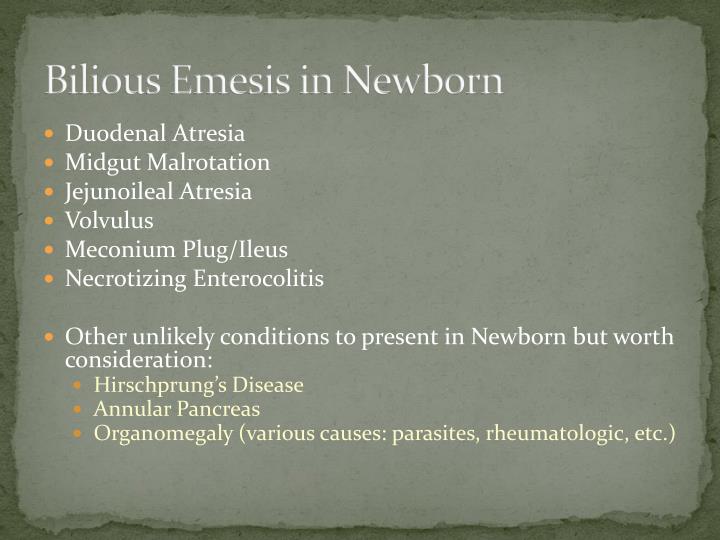 Bilious Emesis in Newborn

- Duodenal Atresia
- Midgut Malrotation
- Jejunoileal Atresia
- Volvulus
- Meconium Plug/Ileus
- Necrotizing Enterocolitis

- Other unlikely conditions to present in Newborn but worth consideration:
  - Hirschprung's Disease
  - Annular Pancreas
  - Organomegaly (various causes: parasites, rheumatologic, etc.)